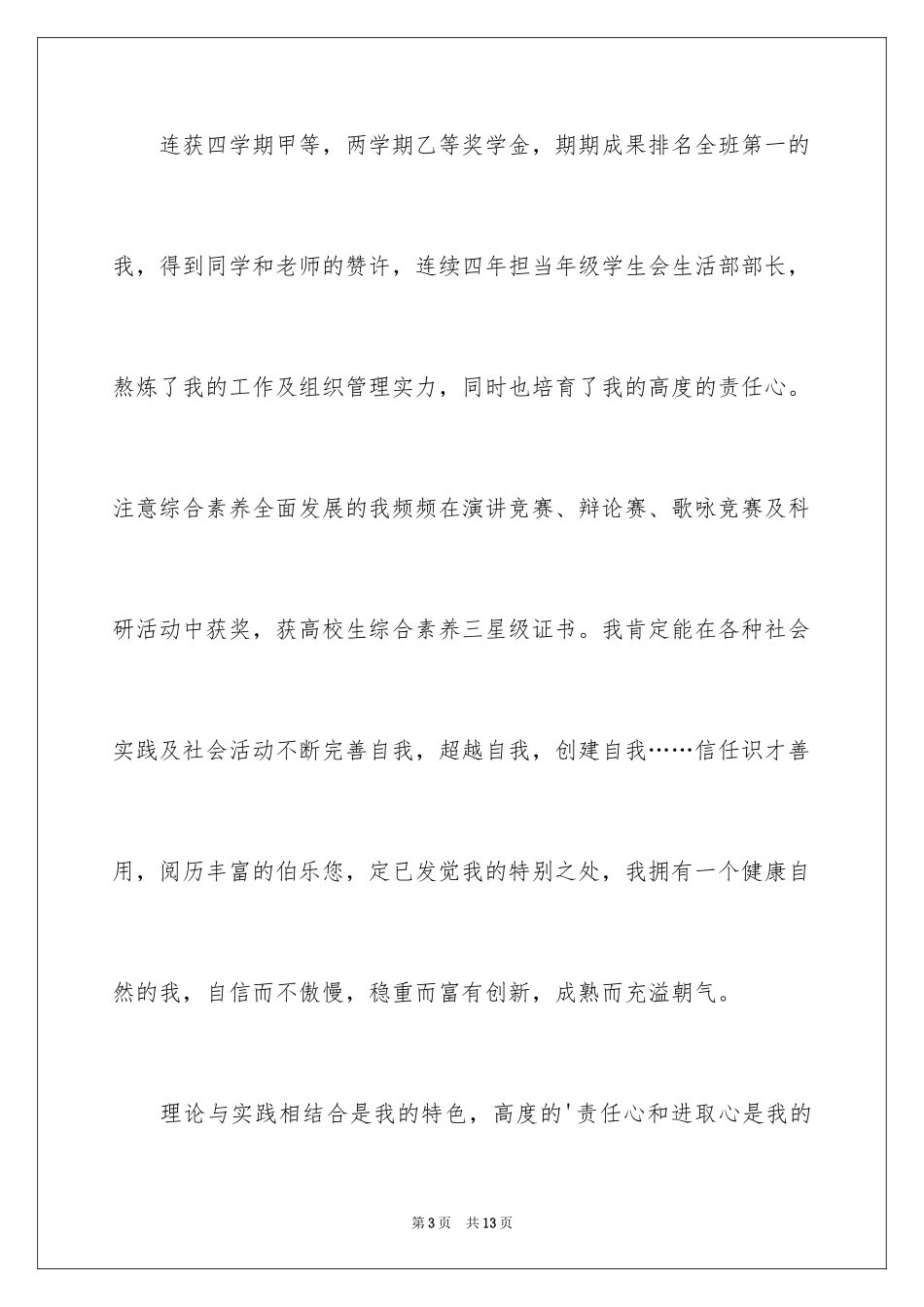 连获四学期甲等，两学期乙等奖学金，期期成果排名全班第一的我，得到同学和老师的赞许，连续四年担当年级学生会生活部部长，熬炼了我的工作及组织管理实力，同时也培育了我的高度的责任心。注意综合素养全面发展的我频频在演讲竞赛、辩论赛、歌咏竞赛及科研活动中获奖，获高校生综合素养三星级证书。我肯定能在各种社会实践及社会活动不断完善自我，超越自我，创建自我……信任识才善用，阅历丰富的伯乐您，定已发觉我的特别之处，我拥有一个健康自然的我，自信而不傲慢，稳重而富有创新，成熟而充溢朝气。

理论与实践相结合是我的特色，高度的'责任心和进取心是我的

第3页 共13页